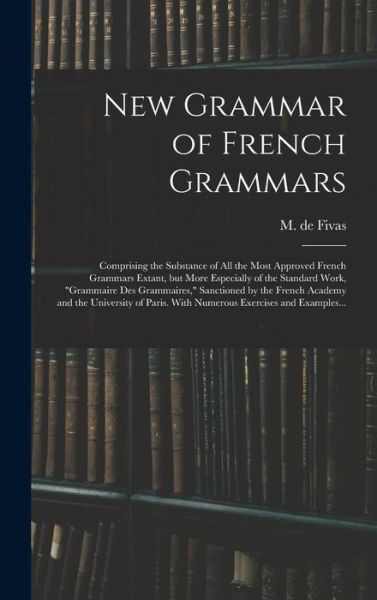 New Grammar of French Grammars

M. de Fivas

Comprising the Substance of All the Most Approved French Grammars Extant, but More Especially of the Standard Work, "Grammaire Des Grammaires," Sanctioned by the French Academy and the University of Paris. With Numerous Exercises and Examples...